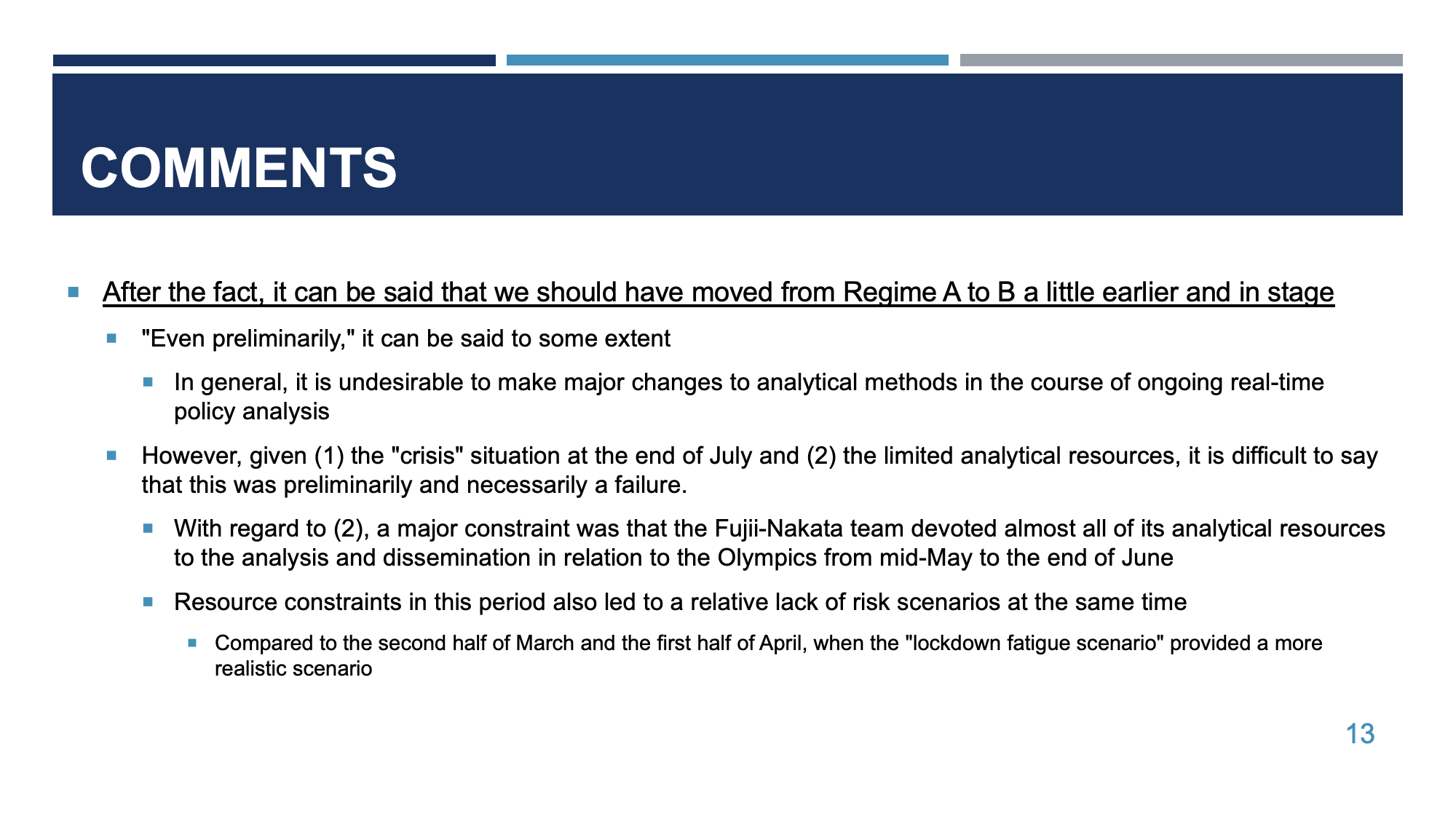 COMMENTS

After the fact, it can be said that we should have moved from Regime A to B a little earlier and in stage

"Even preliminarily," it can be said to some extent

In general, it is undesirable to make major changes to analytical methods in the course of ongoing real-time policy analysis

However, given (1) the "crisis" situation at the end of July and (2) the limited analytical resources, it is difficult to say that this was preliminarily and necessarily a failure.

With regard to (2), a major constraint was that the Fujii-Nakata team devoted almost all of its analytical resources to the analysis and dissemination in relation to the Olympics from mid-May to the end of June

Resource constraints in this period also led to a relative lack of risk scenarios at the same time

Compared to the second half of March and the first half of April, when the "lockdown fatigue scenario" provided a more realistic scenario

13